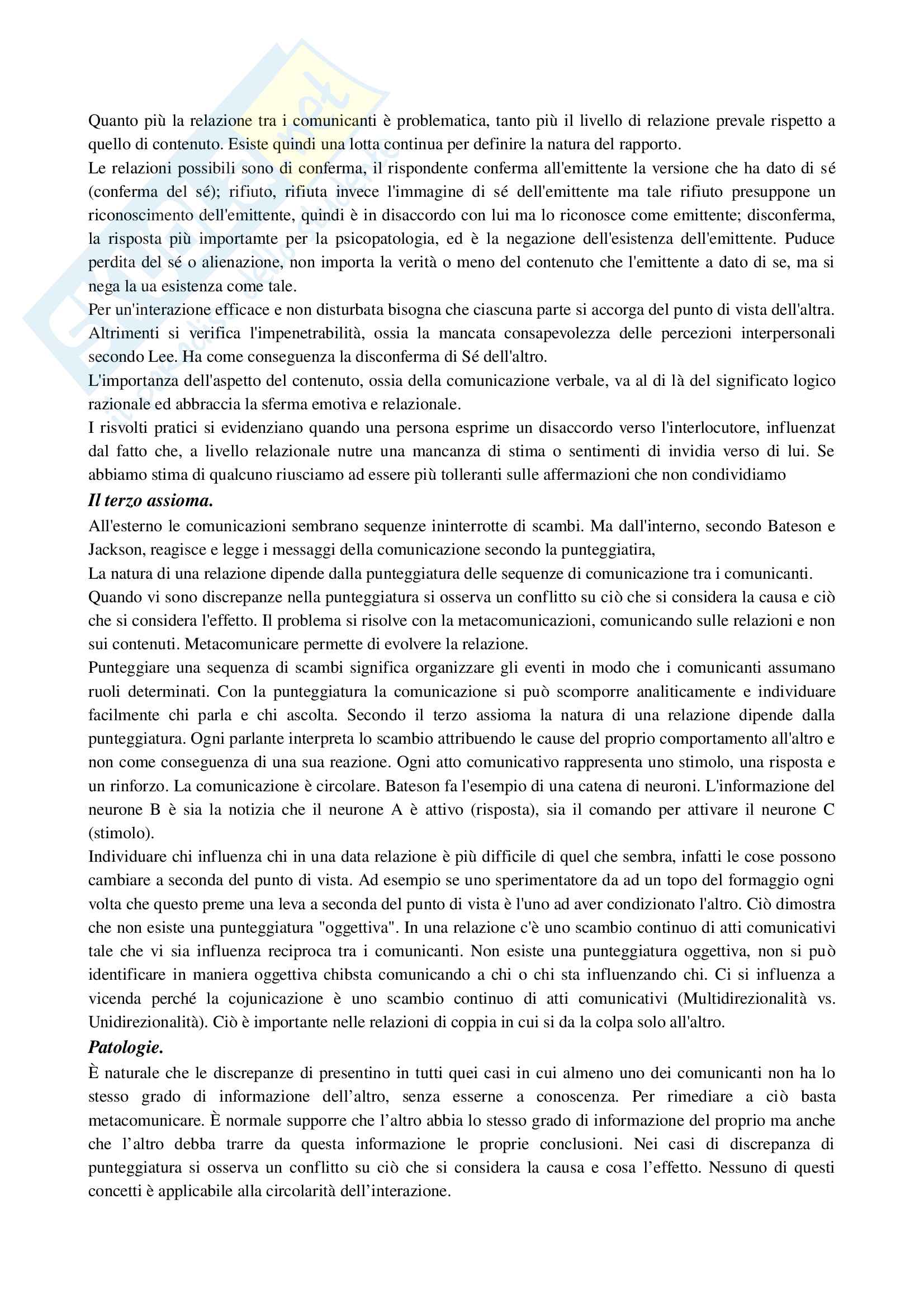 Quanto più la relazione tra i comunicanti è problematica, tanto più il livello di relazione prevale rispetto a quello di contenuto. Esiste quindi una lotta continua per definire la natura del rapporto.
Le relazioni possibili sono di conferma, il rispondente conferma all'emittente la versione che ha dato di sé (conferma del sé); rifiuto, rifiuta invece l'immagine di sé dell'emittente ma tale rifiuto presuppone un riconoscimento dell'emittente, quindi è in disaccordo con lui ma lo riconosce come emittente; disconferma, la risposta più importamte per la psicopatologia, ed è la negazione dell'esistenza dell'emittente. Puduce perdita del sé o alienazione, non importa la verità o meno del contenuto che l'emittente a dato di se, ma si nega la ua esistenza come tale.
Per un'interazione efficace e non disturbata bisogna che ciascuna parte si accorga del punto di vista dell'altra. Altrimenti si verifica l'impenetrabilità, ossia la mancata consapevolezza delle percezioni interpersonali secondo Lee. Ha come conseguenza la disconferma di Sé dell'altro.
L'importanza dell'aspetto del contenuto, ossia della comunicazione verbale, va al di là del significato logico razionale ed abbraccia la sferma emotiva e relazionale.
I risvolti pratici si evidenziano quando una persona esprime un disaccordo verso l'interlocutore, influenzat dal fatto che, a livello relazionale nutre una mancanza di stima o sentimenti di invidia verso di lui. Se abbiamo stima di qualcuno riusciamo ad essere più tolleranti sulle affermazioni che non condividiamo
Il terzo assioma.
All'esterno le comunicazioni sembrano sequenze ininterrotte di scambi. Ma dall'interno, secondo Bateson e Jackson, reagisce e legge i messaggi della comunicazione secondo la punteggiatira,
La natura di una relazione dipende dalla punteggiatura delle sequenze di comunicazione tra i comunicanti.
Quando vi sono discrepanze nella punteggiatura si osserva un conflitto su ciò che si considera la causa e ciò che si considera l'effetto. Il problema si risolve con la metacomunicazioni, comunicando sulle relazioni e non sui contenuti. Metacomunicare permette di evolvere la relazione.
Punteggiare una sequenza di scambi significa organizzare gli eventi in modo che i comunicanti assumano ruoli determinati. Con la punteggiatura la comunicazione si può scomporre analiticamente e individuare facilmente chi parla e chi ascolta. Secondo il terzo assioma la natura di una relazione dipende dalla punteggiatura. Ogni parlante interpreta lo scambio attribuendo le cause del proprio comportamento all'altro e non come conseguenza di una sua reazione. Ogni atto comunicativo rappresenta uno stimolo, una risposta e un rinforzo. La comunicazione è circolare. Bateson fa l'esempio di una catena di neuroni. L'informazione del neurone B è sia la notizia che il neurone A è attivo (risposta), sia il comando per attivare il neurone C (stimolo).
Individuare chi influenza chi in una data relazione è più difficile di quel che sembra, infatti le cose possono cambiare a seconda del punto di vista. Ad esempio se uno sperimentatore da ad un topo del formaggio ogni volta che questo preme una leva a seconda del punto di vista è l'uno ad aver condizionato l'altro. Ciò dimostra che non esiste una punteggiatura "oggettiva". In una relazione c'è uno scambio continuo di atti comunicativi tale che vi sia influenza reciproca tra i comunicanti. Non esiste una punteggiatura oggettiva, non si può identificare in maniera oggettiva chibsta comunicando a chi o chi sta influenzando chi. Ci si influenza a vicenda perché la cojunicazione è uno scambio continuo di atti comunicativi (Multidirezionalità vs. Unidirezionalità). Ciò è importante nelle relazioni di coppia in cui si da la colpa solo all'altro.
Patologie.
È naturale che le discrepanze di presentino in tutti quei casi in cui almeno uno dei comunicanti non ha lo stesso grado di informazione dell'altro, senza esserne a conoscenza. Per rimediare a ciò basta metacomunicare. È normale supporre che l'altro abbia lo stesso grado di informazione del proprio ma anche che l'altro debba trarre da questa informazione le proprie conclusioni. Nei casi di discrepanza di punteggiatura si osserva un conflitto su ciò che si considera la causa e cosa l'effetto. Nessuno di questi concetti è applicabile alla circolarità dell'interazione.